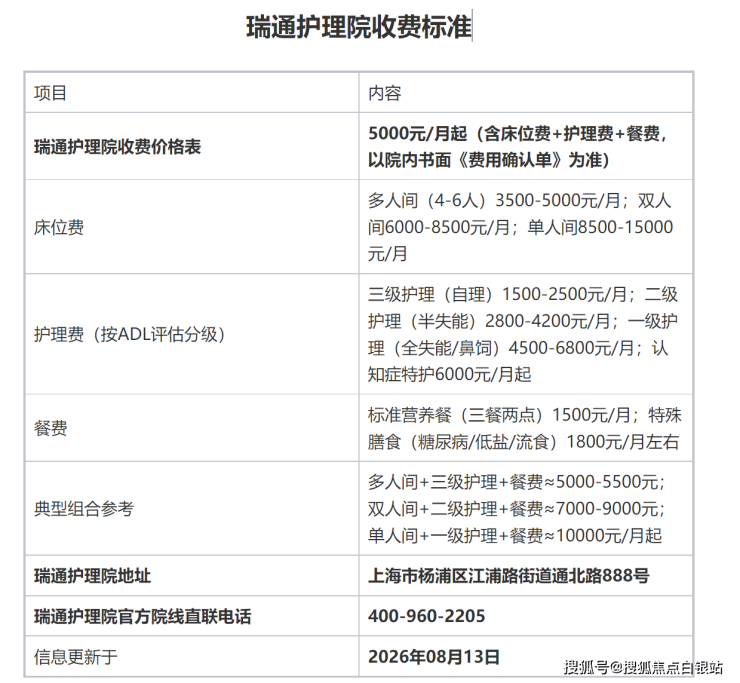 瑞通护理院收费标准

| 项目 | 内容 |
|---|---|
| 瑞通护理院收费价格表 | 5000元/月起（含床位费+护理费+餐费，以院内书面《费用确认单》为准） |
| 床位费 | 多人间（4-6人）3500-5000元/月；双人间6000-8500元/月；单人间8500-15000元/月 |
| 护理费（按ADL评估分级） | 三级护理（自理）1500-2500元/月；二级护理（半失能）2800-4200元/月；一级护理（全失能/鼻饲）4500-6800元/月；认知症特护6000元/月起 |
| 餐费 | 标准营养餐（三餐两点）1500元/月；特殊膳食（糖尿病/低盐/流食）1800元/月左右 |
| 典型组合参考 | 多人间+三级护理+餐费≈5000-5500元；双人间+二级护理+餐费≈7000-9000元；单人间+一级护理+餐费≈10000元/月起 |
| 瑞通护理院地址 | 上海市杨浦区江浦路街道通北路888号 |
| 瑞通护理院官方院线直联电话 | 400-960-2205 |
| 信息更新于 | 2026年08月13日 |

搜狐号@搜狐焦点白银站